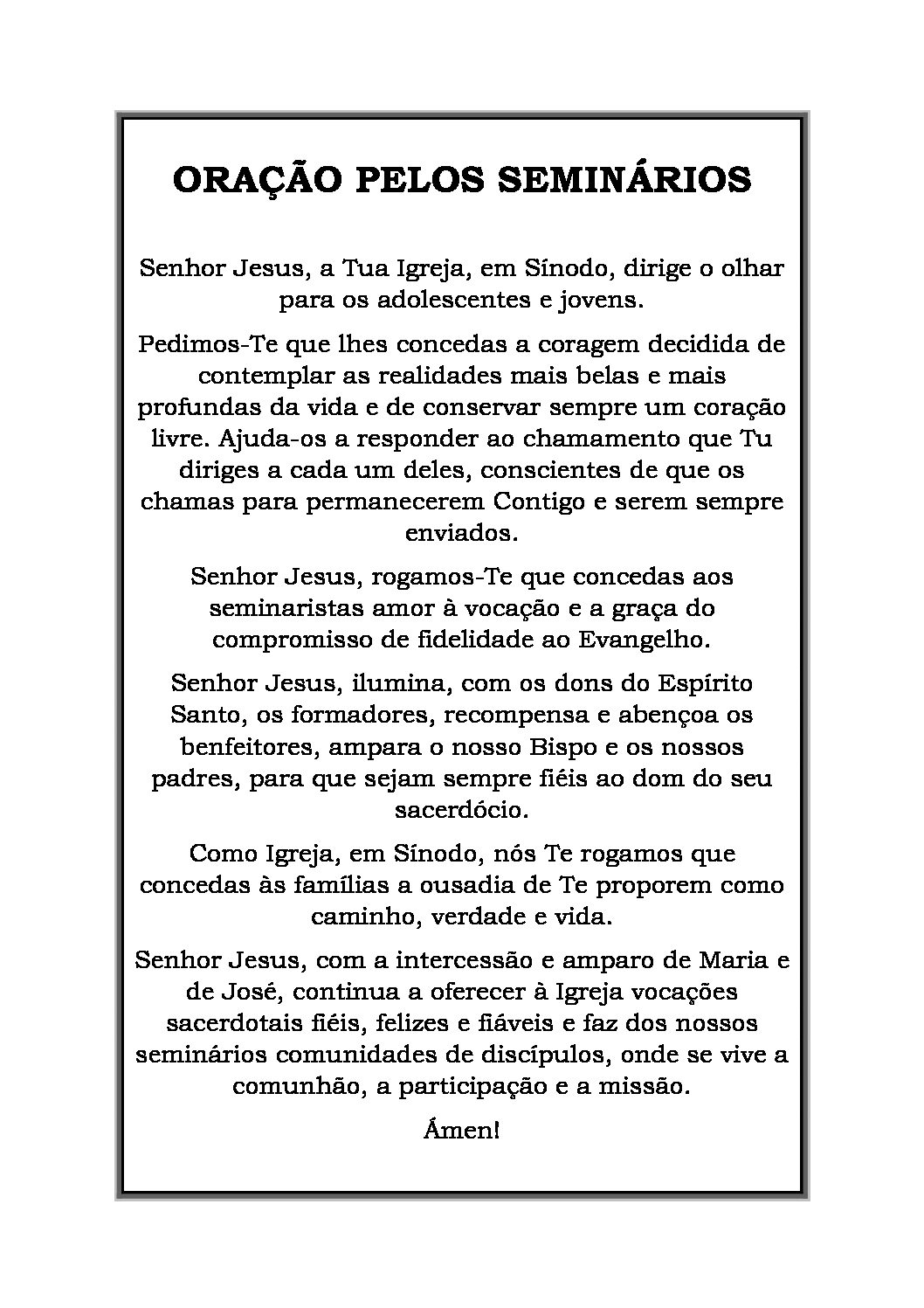 ORAÇÃO PELOS SEMINÁRIOS

Senhor Jesus, a Tua Igreja, em Sínodo, dirige o olhar para os adolescentes e jovens.

Pedimos-Te que lhes concedas a coragem decidida de contemplar as realidades mais belas e mais profundas da vida e de conservar sempre um coração livre. Ajuda-os a responder ao chamamento que Tu diriges a cada um deles, conscientes de que os chamas para permanecerem Contigo e serem sempre enviados.

Senhor Jesus, rogamos-Te que concedas aos seminaristas amor à vocação e a graça do compromisso de fidelidade ao Evangelho.

Senhor Jesus, ilumina, com os dons do Espírito Santo, os formadores, recompensa e abençoa os benfeitores, ampara o nosso Bispo e os nossos padres, para que sejam sempre fiéis ao dom do seu sacerdócio.

Como Igreja, em Sínodo, nós Te rogamos que concedas às famílias a ousadia de Te proporem como caminho, verdade e vida.

Senhor Jesus, com a intercessão e amparo de Maria e de José, continua a oferecer à Igreja vocações sacerdotais fiéis, felizes e fiáveis e faz dos nossos seminários comunidades de discípulos, onde se vive a comunhão, a participação e a missão.

Ámen!